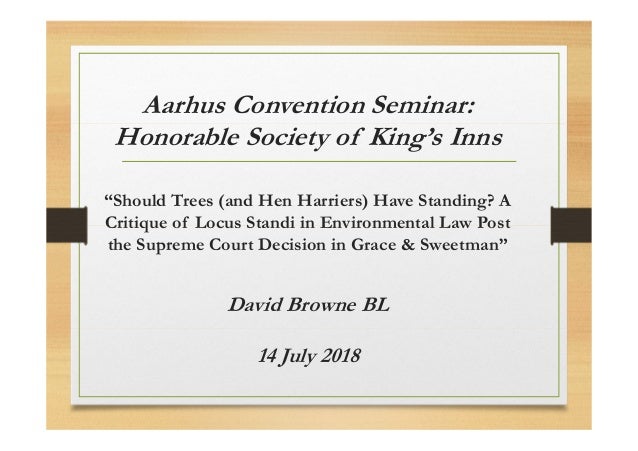 Aarhus Convention Seminar: Honorable Society of King's Inns

"Should Trees (and Hen Harriers) Have Standing? A Critique of Locus Standi in Environmental Law Post the Supreme Court Decision in Grace & Sweetman"

David Browne BL

14 July 2018